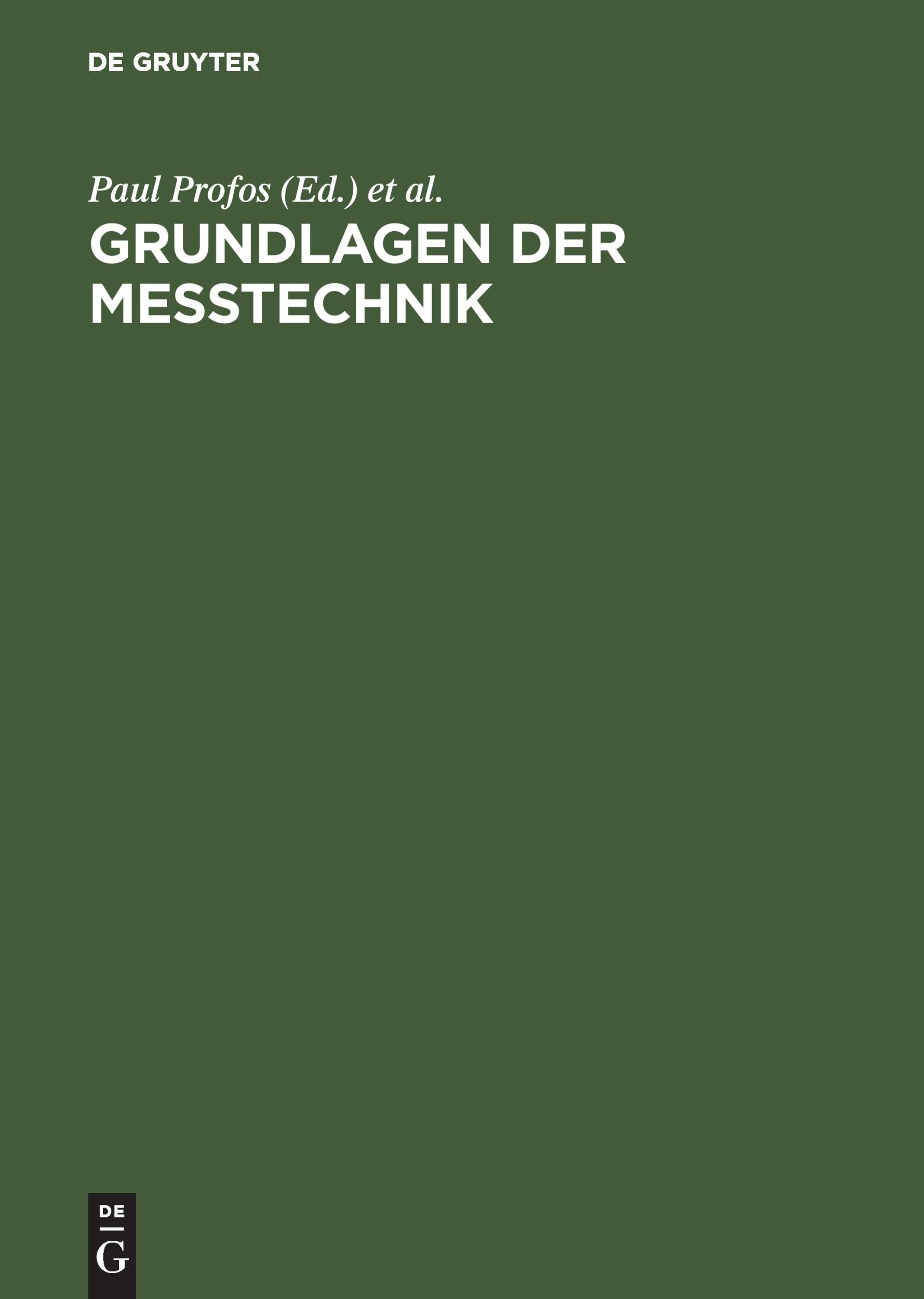 DE GRUYTER

Paul Profos (Ed.) et al.

GRUNDLAGEN DER MESSTECHNIK

DE
G